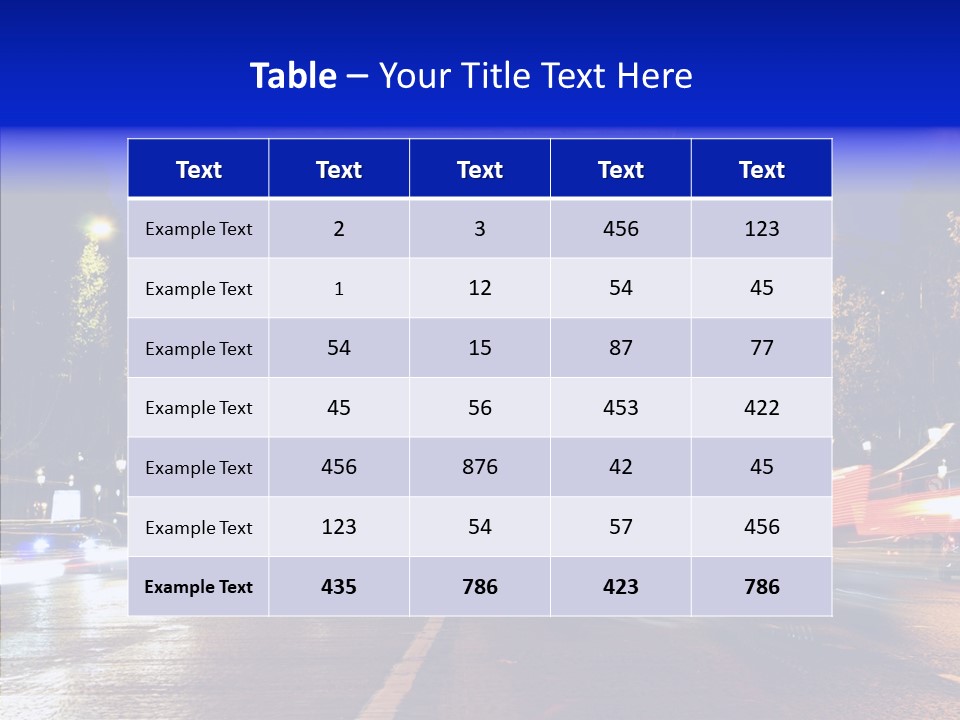 Table – Your Title Text Here

| Text | Text | Text | Text | Text |
|---|---|---|---|---|
| Example Text | 2 | 3 | 456 | 123 |
| Example Text | 1 | 12 | 54 | 45 |
| Example Text | 54 | 15 | 87 | 77 |
| Example Text | 45 | 56 | 453 | 422 |
| Example Text | 456 | 876 | 42 | 45 |
| Example Text | 123 | 54 | 57 | 456 |
| Example Text | 435 | 786 | 423 | 786 |